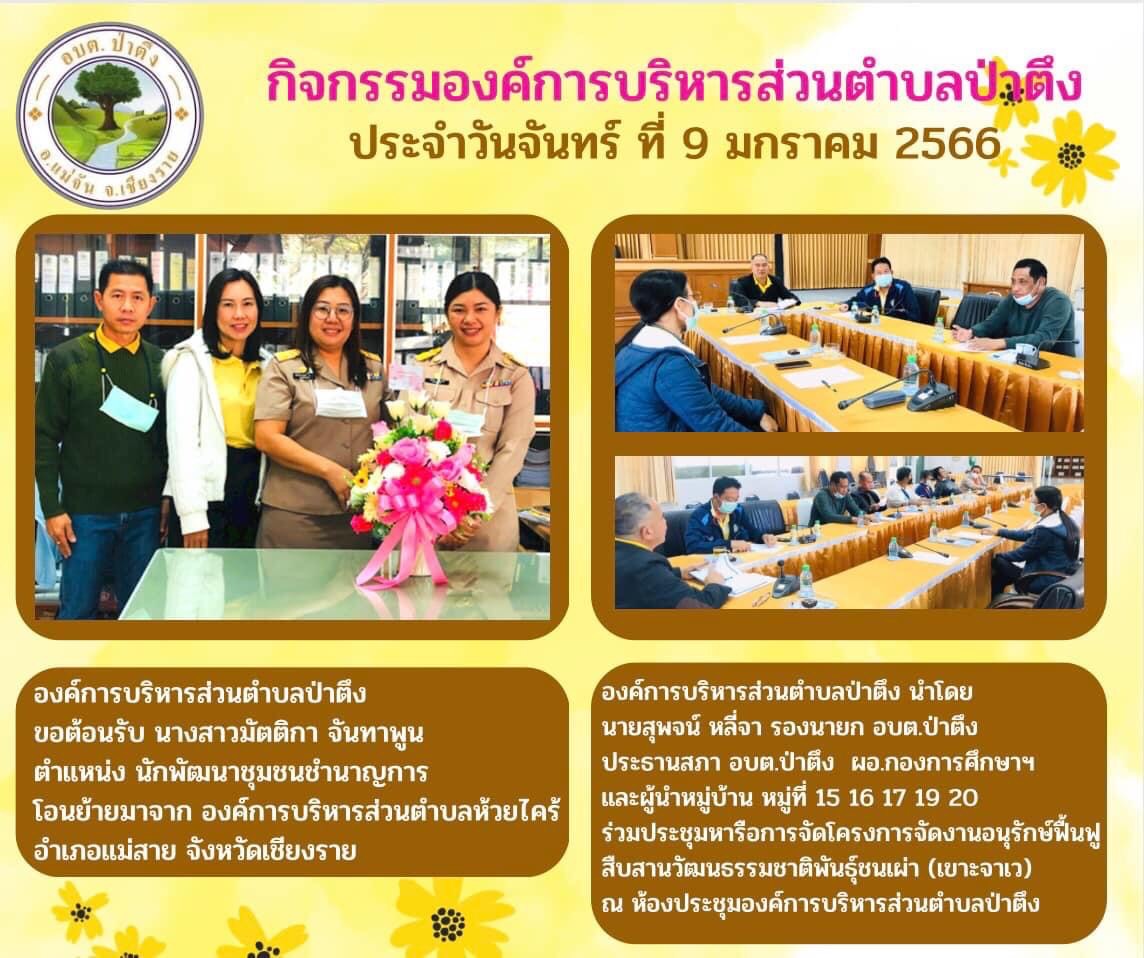 อบต. ป่าตึง
อ.แม่จัน จ.เชียงราย

กิจกรรมองค์การบริหารส่วนตำบลป่าตึง
ประจำวันจันทร์ ที่ 9 มกราคม 2566

องค์การบริหารส่วนตำบลป่าตึง
ขอต้อนรับ นางสาวมัตติกา จันทาพูน
ตำแหน่ง นักพัฒนาชุมชนชำนาญการ
โอนย้ายมาจาก องค์การบริหารส่วนตำบลห้วยไคร้
อำเภอแม่สาย จังหวัดเชียงราย

องค์การบริหารส่วนตำบลป่าตึง นำโดย
นายสุพจน์ หลี่จา รองนายก อบต.ป่าตึง
ประธานสภา อบต.ป่าตึง ผอ.กองการศึกษาฯ
และผู้นำหมู่บ้าน หมู่ที่ 15 16 17 19 20
ร่วมประชุมหารือการจัดโครงการจัดงานอนุรักษ์ฟื้นฟู
สืบสานวัฒนธรรมชาติพันธุ์ชนเผ่า (เขาะจาเว)
ณ ห้องประชุมองค์การบริหารส่วนตำบลป่าตึง